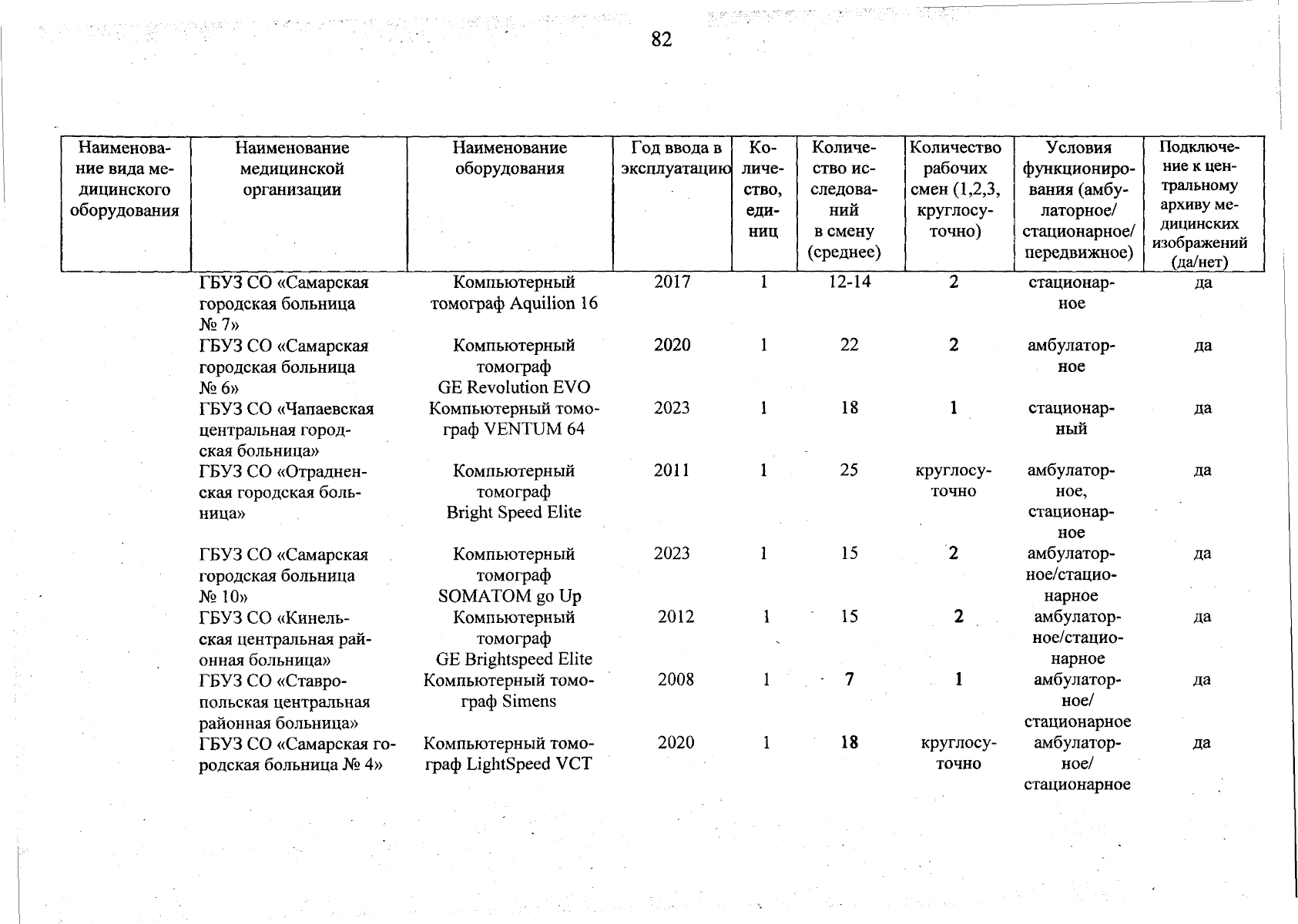 82

| Наименование вида медицинского оборудования | Наименование медицинской организации | Наименование оборудования | Год ввода в эксплуатацию | Количество, единиц | Количество исследований в смену (среднее) | Количество рабочих смен (1,2,3, круглосуточно) | Условия функционирования (амбулаторное/ стационарное/ передвижное) | Подключение к центральному архиву медицинских изображений (да/нет) |
|---|---|---|---|---|---|---|---|---|
| | ГБУЗ СО «Самарская городская больница № 7» | Компьютерный томограф Aquilion 16 | 2017 | 1 | 12-14 | 2 | стационарное | да |
| | ГБУЗ СО «Самарская городская больница № 6» | Компьютерный томограф GE Revolution EVO | 2020 | 1 | 22 | 2 | амбулаторное | да |
| | ГБУЗ СО «Чапаевская центральная городская больница» | Компьютерный томограф VENTUM 64 | 2023 | 1 | 18 | 1 | стационарный | да |
| | ГБУЗ СО «Отрадненская городская больница» | Компьютерный томограф Bright Speed Elite | 2011 | 1 | 25 | круглосуточно | амбулаторное, стационарное | да |
| | ГБУЗ СО «Самарская городская больница № 10» | Компьютерный томограф SOMATOM go Up | 2023 | 1 | 15 | 2 | амбулаторное/стационарное | да |
| | ГБУЗ СО «Кинельская центральная районная больница» | Компьютерный томограф GE Brightspeed Elite | 2012 | 1 | 15 | 2 | амбулаторное/стационарное | да |
| | ГБУЗ СО «Ставропольская центральная районная больница» | Компьютерный томограф Simens | 2008 | 1 | 7 | 1 | амбулаторное/ стационарное | да |
| | ГБУЗ СО «Самарская городская больница № 4» | Компьютерный томограф LightSpeed VCT | 2020 | 1 | 18 | круглосуточно | амбулаторное/ стационарное | да |